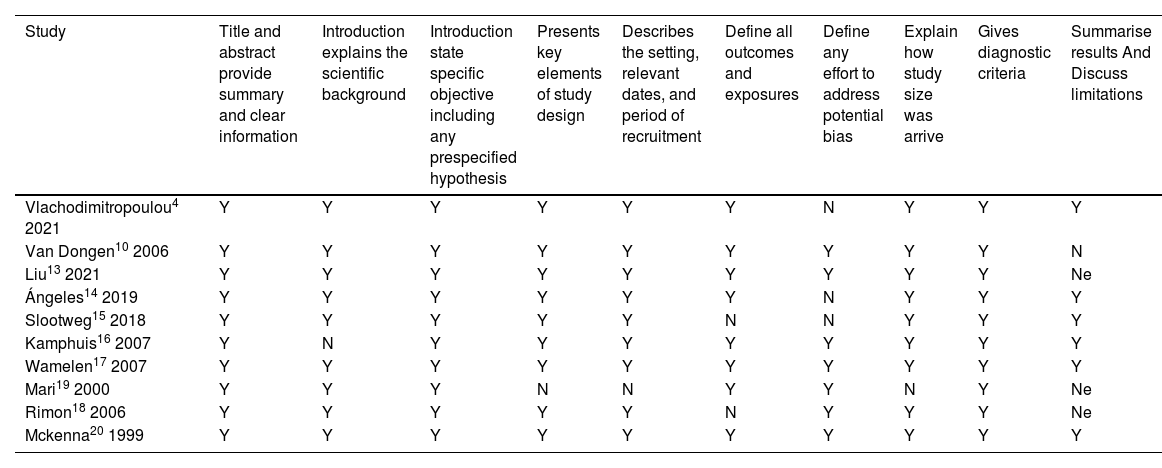 | Study | Title and abstract provide summary and clear information | Introduction explains the scientific background | Introduction state specific objective including any prespecified hypothesis | Presents key elements of study design | Describes the setting, relevant dates, and period of recruitment | Define all outcomes and exposures | Define any effort to address potential bias | Explain how study size was arrive | Gives diagnostic criteria | Summarise results And Discuss limitations |
|---|---|---|---|---|---|---|---|---|---|---|
| Vlachodimitropoulou$^{4}$ 2021 | Y | Y | Y | Y | Y | Y | N | Y | Y | Y |
| Van Dongen$^{10}$ 2006 | Y | Y | Y | Y | Y | Y | Y | Y | Y | N |
| Liu$^{13}$ 2021 | Y | Y | Y | Y | Y | Y | Y | Y | Y | Ne |
| Ángeles$^{14}$ 2019 | Y | Y | Y | Y | Y | Y | N | Y | Y | Y |
| Slootweg$^{15}$ 2018 | Y | Y | Y | Y | Y | N | N | Y | Y | Y |
| Kamphuis$^{16}$ 2007 | Y | N | Y | Y | Y | Y | Y | Y | Y | Y |
| Wamelen$^{17}$ 2007 | Y | Y | Y | Y | Y | Y | Y | Y | Y | Y |
| Mari$^{19}$ 2000 | Y | Y | Y | N | N | Y | Y | N | Y | Ne |
| Rimon$^{18}$ 2006 | Y | Y | Y | Y | Y | N | Y | Y | Y | Ne |
| Mckenna$^{20}$ 1999 | Y | Y | Y | Y | Y | Y | Y | Y | Y | Y |